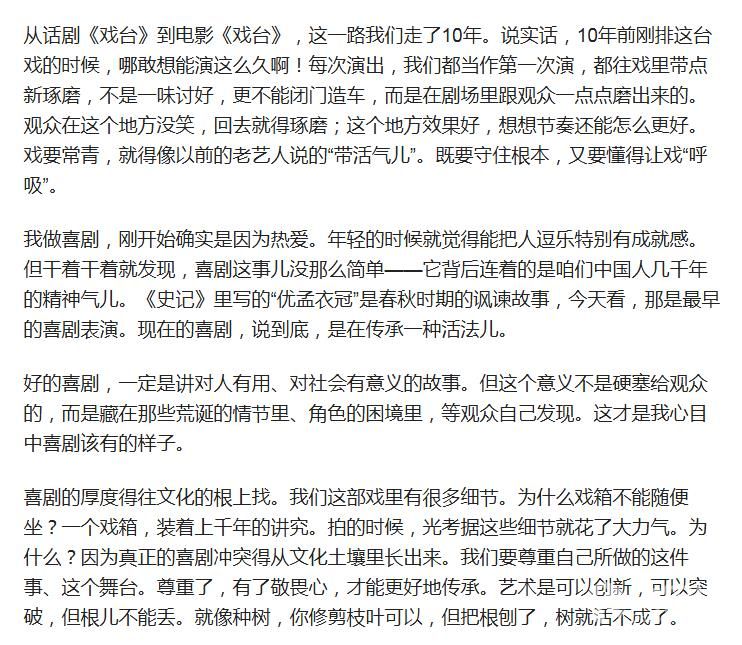 从话剧《戏台》到电影《戏台》，这一路我们走了10年。说实话，10年前刚排这台戏的时候，哪敢想能演这么久啊！每次演出，我们都当作第一次演，都往戏里带点新琢磨，不是一味讨好，更不能闭门造车，而是在剧场里跟观众一点点磨出来的。观众在这个地方没笑，回去就得琢磨；这个地方效果好，想想节奏还能怎么更好。戏要常青，就得像以前的老艺人说的“带活气儿”。既要守住根本，又要懂得让戏“呼吸”。

我做喜剧，刚开始确实是因为热爱。年轻的时候就觉得能把人逗乐特别有成就感。但干着干着就发现，喜剧这事儿没那么简单——它背后连着的是咱们中国人几千年的精神气儿。《史记》里写的“优孟衣冠”是春秋时期的讽谏故事，今天看，那是最早的喜剧表演。现在的喜剧，说到底，是在传承一种活法儿。

好的喜剧，一定是讲对人有用、对社会有意义的故事。但这个意义不是硬塞给观众的，而是藏在那些荒诞的情节里、角色的困境里，等观众自己发现。这才是我心目中喜剧该有的样子。

喜剧的厚度得往文化的根上找。我们这部戏里有很多细节。为什么戏箱不能随便坐？一个戏箱，装着上千年的讲究。拍的时候，光考据这些细节就花了大力气。为什么？因为真正的喜剧冲突得从文化土壤里长出来。我们要尊重自己所做的这件事、这个舞台。尊重了，有了敬畏心，才能更好地传承。艺术是可以创新，可以突破，但根儿不能丢。就像种树，你修剪枝叶可以，但把根刨了，树就活不成了。